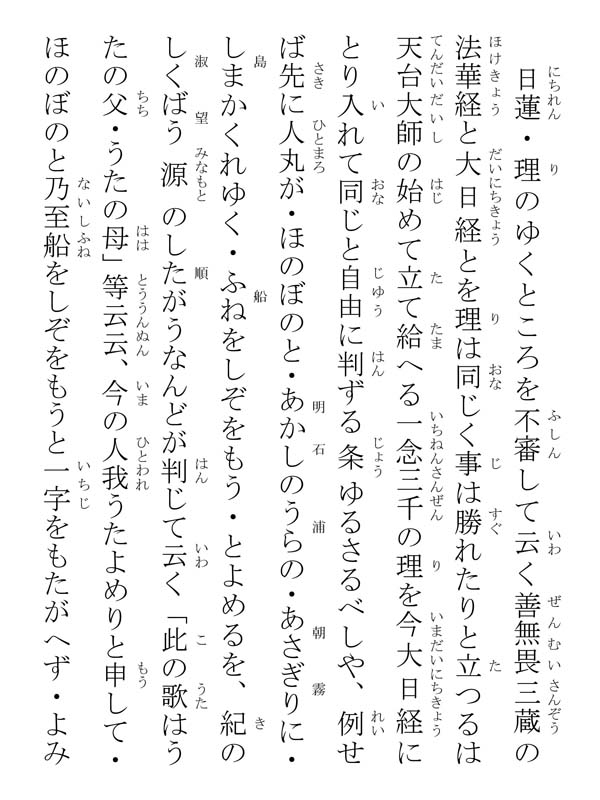 日蓮・理のゆくところを不審して云く善無畏三蔵の法華経と大日経とを理は同じく事は勝れたりと立つるは天台大師の始めて立て給へる一念三千の理を今大日経にとり入れて同じと自由に判ずる条ゆるさるべしや、例せば先に人丸が・ほのぼのと・あかしのうらの・あさぎりに・しまかくれゆく・ふねをしぞをもう・とよめるを、紀のしくばう源のしたがうなんどが判じて云く「此の歌はうたの父・うたの母」等云云、今の人我うたよめりと申して・ほのぼのと乃至船をしぞをもうと一字をもたがへず・よみ